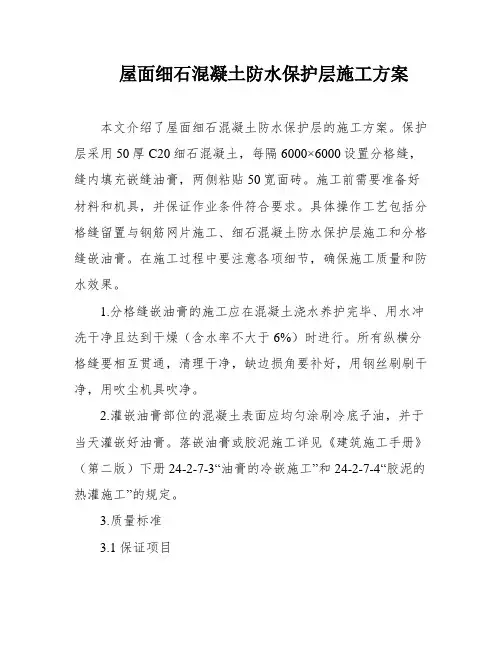 屋面细石混凝土防水保护层施工方案

本文介绍了屋面细石混凝土防水保护层的施工方案。保护层采用50厚C20细石混凝土，每隔6000×6000设置分格缝，缝内填充嵌缝油膏，两侧粘贴50宽面砖。施工前需要准备好材料和机具，并保证作业条件符合要求。具体操作工艺包括分格缝留置与钢筋网片施工、细石混凝土防水保护层施工和分格缝嵌油膏。在施工过程中要注意各项细节，确保施工质量和防水效果。

1.分格缝嵌油膏的施工应在混凝土浇水养护完毕、用水冲洗干净且达到干燥（含水率不大于6%）时进行。所有纵横分格缝要相互贯通，清理干净，缺边损角要补好，用钢丝刷刷干净，用吹尘机具吹净。

2.灌嵌油膏部位的混凝土表面应均匀涂刷冷底子油，并于当天灌嵌好油膏。落嵌油膏或胶泥施工详见《建筑施工手册》（第二版）下册24-2-7-3“油膏的冷嵌施工”和24-2-7-4“胶泥的热灌施工”的规定。

3.质量标准

3.1 保证项目